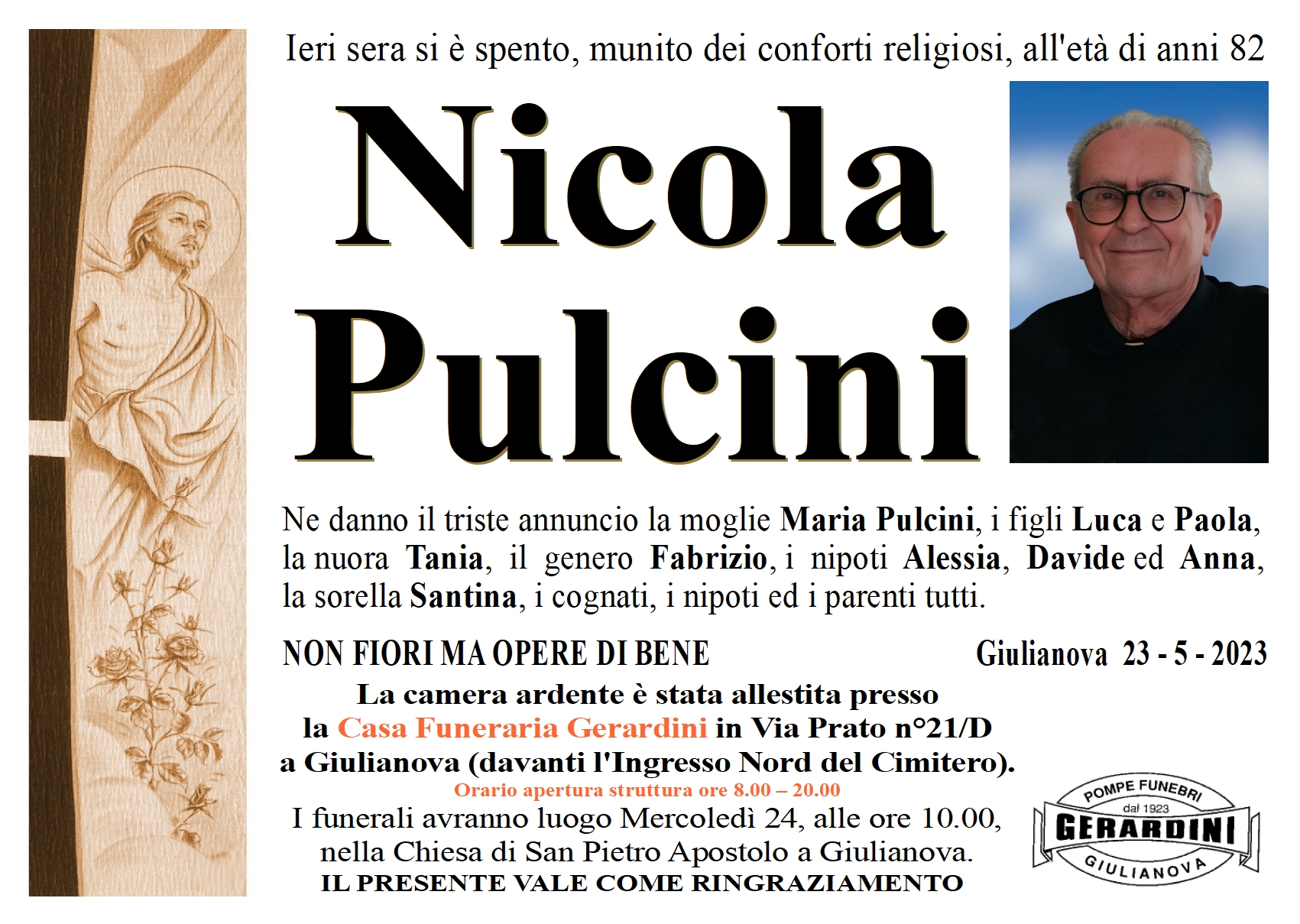 Ieri sera si è spento, munito dei conforti religiosi, all'età di anni 82

Nicola Pulcini

Ne danno il triste annuncio la moglie Maria Pulcini, i figli Luca e Paola, la nuora Tania, il genero Fabrizio, i nipoti Alessia, Davide ed Anna, la sorella Santina, i cognati, i nipoti ed i parenti tutti.

NON FIORI MA OPERE DI BENE

Giulianova 23 - 5 - 2023

La camera ardente è stata allestita presso la Casa Funeraria Gerardini in Via Prato n°21/D a Giulianova (davanti l'Ingresso Nord del Cimitero).

Orario apertura struttura ore 8.00 – 20.00

I funerali avranno luogo Mercoledì 24, alle ore 10.00, nella Chiesa di San Pietro Apostolo a Giulianova.

IL PRESENTE VALE COME RINGRAZIAMENTO

POMPE FUNEBRI
dal 1923
GERARDINI
GIULIANOVA